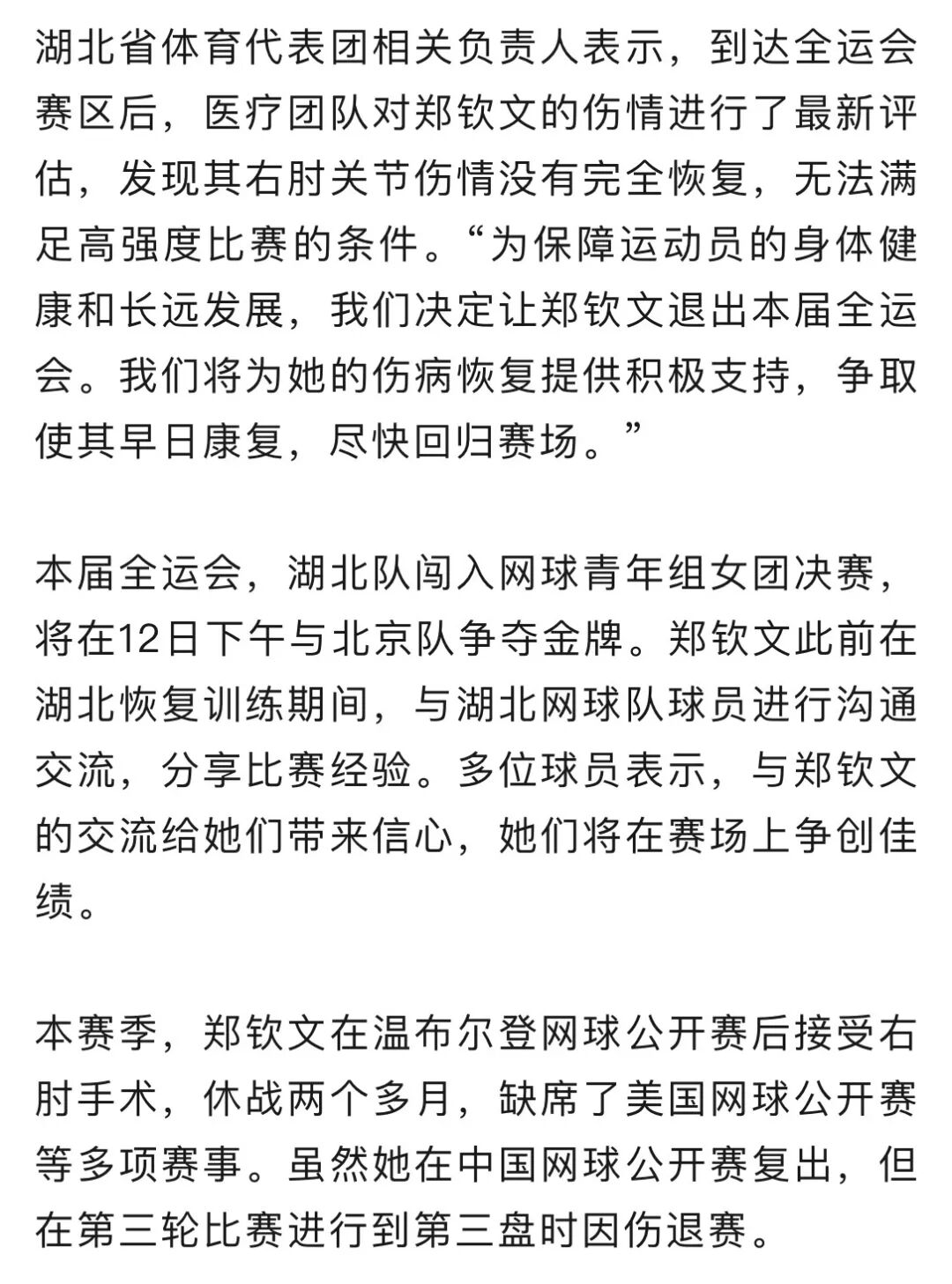 湖北省体育代表团相关负责人表示，到达全运会赛区后，医疗团队对郑钦文的伤情进行了最新评估，发现其右肘关节伤情没有完全恢复，无法满足高强度比赛的条件。“为保障运动员的身体健康和长远发展，我们决定让郑钦文退出本届全运会。我们将为她的伤病恢复提供积极支持，争取使其早日康复，尽快回归赛场。”

本届全运会，湖北队闯入网球青年组女团决赛，将在12日下午与北京队争夺金牌。郑钦文此前在湖北恢复训练期间，与湖北网球队球员进行沟通交流，分享比赛经验。多位球员表示，与郑钦文的交流给她们带来信心，她们将在赛场上争创佳绩。

本赛季，郑钦文在温布尔登网球公开赛后接受右肘手术，休战两个多月，缺席了美国网球公开赛等多项赛事。虽然她在中国网球公开赛复出，但在第三轮比赛进行到第三盘时因伤退赛。